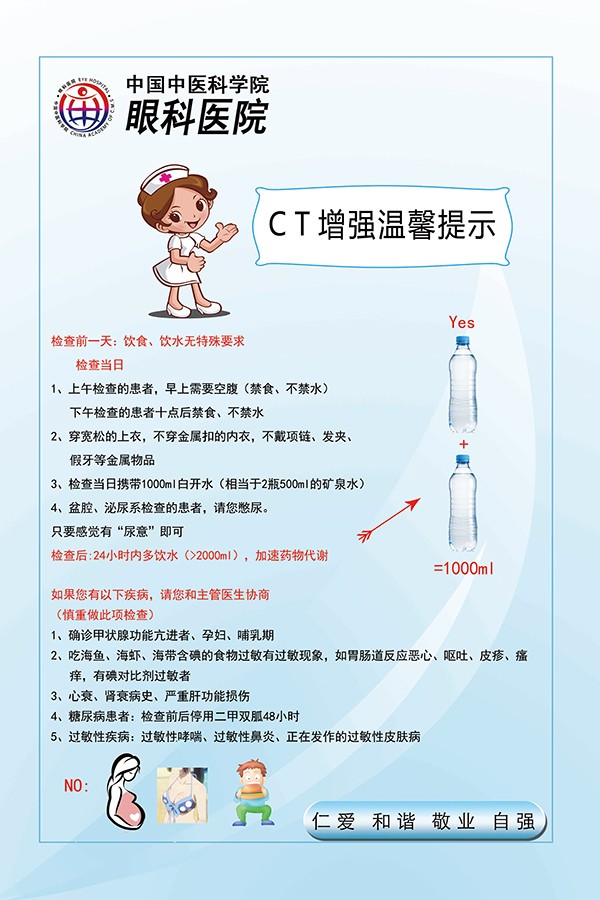 中国中医科学院
眼科医院

CT增强温馨提示

检查前一天：饮食、饮水无特殊要求
检查当日
1、上午检查的患者，早上需要空腹（禁食、不禁水）
下午检查的患者十点后禁食、不禁水
2、穿宽松的上衣，不穿金属扣的内衣，不戴项链、发夹、假牙等金属物品
3、检查当日携带1000ml白开水（相当于2瓶500ml的矿泉水）
4、盆腔、泌尿系检查的患者，请您憋尿。
只要感觉有“尿意”即可
检查后：24小时内多饮水（>2000ml），加速药物代谢

Yes
+
=1000ml

如果您有以下疾病，请您和主管医生协商
（慎重做此项检查）
1、确诊甲状腺功能亢进者、孕妇、哺乳期
2、吃海鱼、海虾、海带含碘的食物过敏有过敏现象，如胃肠道反应恶心、呕吐、皮疹、瘙痒，有碘对比剂过敏者
3、心衰、肾衰病史、严重肝功能损伤
4、糖尿病患者：检查前后停用二甲双胍48小时
5、过敏性疾病：过敏性哮喘、过敏性鼻炎、正在发作的过敏性皮肤病

NO:

仁爱 和谐 敬业 自强